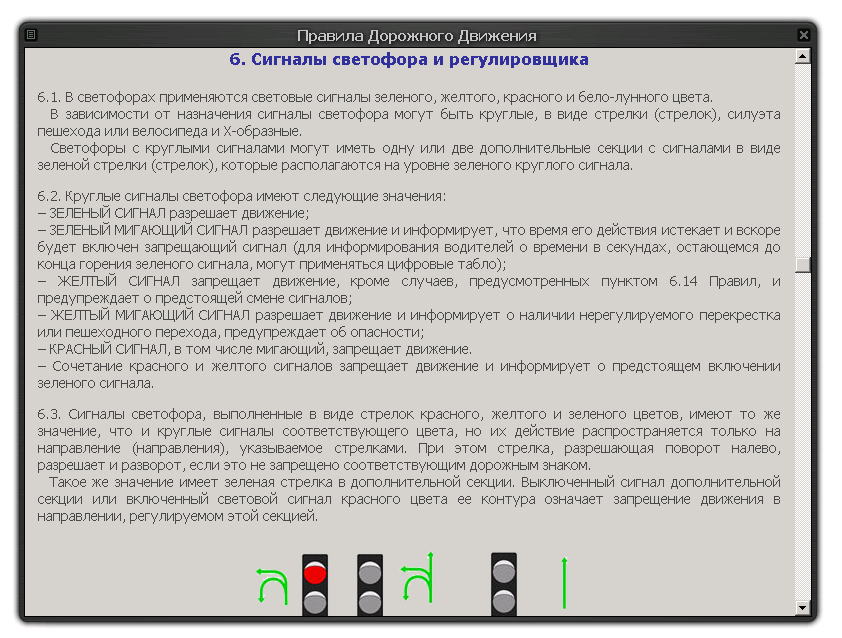 Правила Дорожного Движения

6. Сигналы светофора и регулировщика

6.1. В светофорах применяются световые сигналы зеленого, желтого, красного и бело-лунного цвета.
В зависимости от назначения сигналы светофора могут быть круглые, в виде стрелки (стрелок), силуэта пешехода или велосипеда и Х-образные.
Светофоры с круглыми сигналами могут иметь одну или две дополнительные секции с сигналами в виде зеленой стрелки (стрелок), которые располагаются на уровне зеленого круглого сигнала.

6.2. Круглые сигналы светофора имеют следующие значения:
– ЗЕЛЕНЫЙ СИГНАЛ разрешает движение;
– ЗЕЛЕНЫЙ МИГАЮЩИЙ СИГНАЛ разрешает движение и информирует, что время его действия истекает и вскоре будет включен запрещающий сигнал (для информирования водителей о времени в секундах, остающемся до конца горения зеленого сигнала, могут применяться цифровые табло);
– ЖЕЛТЫЙ СИГНАЛ запрещает движение, кроме случаев, предусмотренных пунктом 6.14 Правил, и предупреждает о предстоящей смене сигналов;
– ЖЕЛТЫЙ МИГАЮЩИЙ СИГНАЛ разрешает движение и информирует о наличии нерегулируемого перекрестка или пешеходного перехода, предупреждает об опасности;
– КРАСНЫЙ СИГНАЛ, в том числе мигающий, запрещает движение.
– Сочетание красного и желтого сигналов запрещает движение и информирует о предстоящем включении зеленого сигнала.

6.3. Сигналы светофора, выполненные в виде стрелок красного, желтого и зеленого цветов, имеют то же значение, что и круглые сигналы соответствующего цвета, но их действие распространяется только на направление (направления), указываемое стрелками. При этом стрелка, разрешающая поворот налево, разрешает и разворот, если это не запрещено соответствующим дорожным знаком.
Такое же значение имеет зеленая стрелка в дополнительной секции. Выключенный сигнал дополнительной секции или включенный световой сигнал красного цвета ее контура означает запрещение движения в направлении, регулируемом этой секцией.